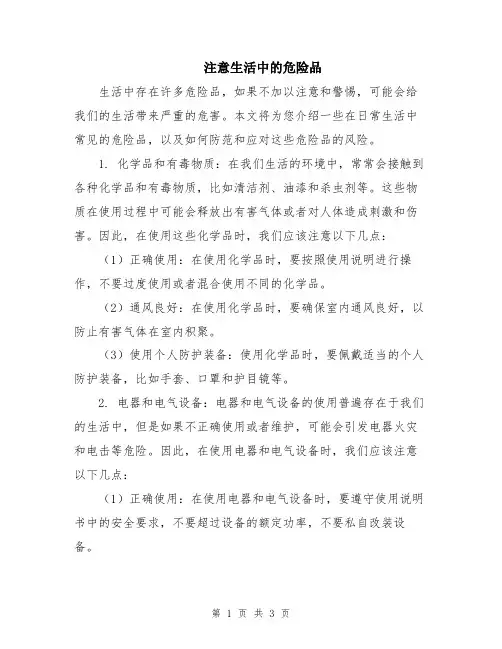 注意生活中的危险品

生活中存在许多危险品，如果不加以注意和警惕，可能会给我们的生活带来严重的危害。本文将为您介绍一些在日常生活中常见的危险品，以及如何防范和应对这些危险品的风险。

1. 化学品和有毒物质：在我们生活的环境中，常常会接触到各种化学品和有毒物质，比如清洁剂、油漆和杀虫剂等。这些物质在使用过程中可能会释放出有害气体或者对人体造成刺激和伤害。因此，在使用这些化学品时，我们应该注意以下几点：

（1）正确使用：在使用化学品时，要按照使用说明进行操作，不要过度使用或者混合使用不同的化学品。

（2）通风良好：在使用化学品时，要确保室内通风良好，以防止有害气体在室内积聚。

（3）使用个人防护装备：使用化学品时，要佩戴适当的个人防护装备，比如手套、口罩和护目镜等。

2. 电器和电气设备：电器和电气设备的使用普遍存在于我们的生活中，但是如果不正确使用或者维护，可能会引发电器火灾和电击等危险。因此，在使用电器和电气设备时，我们应该注意以下几点：

（1）正确使用：在使用电器和电气设备时，要遵守使用说明书中的安全要求，不要超过设备的额定功率，不要私自改装设备。

第 1 页 共 3 页